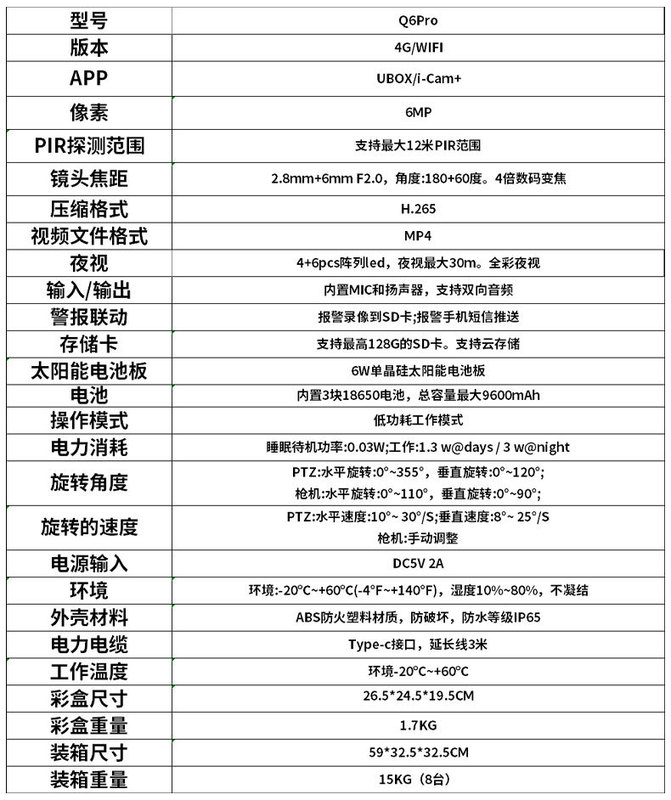 | 型号 | Q6Pro |
|---|---|
| 版本 | 4G/WIFI |
| APP | UBOX/i-Cam+ |
| 像素 | 6MP |
| PIR探测范围 | 支持最大12米PIR范围 |
| 镜头焦距 | 2.8mm+6mm F2.0，角度:180+60度。4倍数码变焦 |
| 压缩格式 | H.265 |
| 视频文件格式 | MP4 |
| 夜视 | 4+6pcs阵列led，夜视最大30m。全彩夜视 |
| 输入/输出 | 内置MIC和扬声器，支持双向音频 |
| 警报联动 | 报警录像到SD卡;报警手机短信推送 |
| 存储卡 | 支持最高128G的SD卡。支持云存储 |
| 太阳能电池板 | 6W单晶硅太阳能电池板 |
| 电池 | 内置3块18650电池，总容量最大9600mAh |
| 操作模式 | 低功耗工作模式 |
| 电力消耗 | 睡眠待机功率:0.03W;工作:1.3 w@days / 3 w@night |
| 旋转角度 | PTZ:水平旋转:0°~355°，垂直旋转:0°~120°; 枪机:水平旋转:0°~110°，垂直旋转:0°~90°; |
| 旋转的速度 | PTZ:水平速度:10°~ 30°/S;垂直速度:8°~ 25°/S 枪机:手动调整 |
| 电源输入 | DC5V 2A |
| 环境 | 环境:-20°C~+60°C(-4°F~+140°F)，湿度10%~80%，不凝结 |
| 外壳材料 | ABS防火塑料材质，防破坏，防水等级IP65 |
| 电力电缆 | Type-c接口，延长线3米 |
| 工作温度 | 环境-20°C~+60°C |
| 彩盒尺寸 | 26.5*24.5*19.5CM |
| 彩盒重量 | 1.7KG |
| 装箱尺寸 | 59*32.5*32.5CM |
| 装箱重量 | 15KG（8台） |